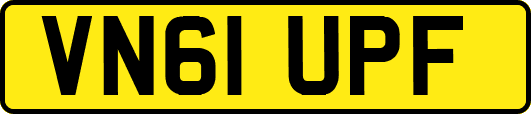 VN61 UPF